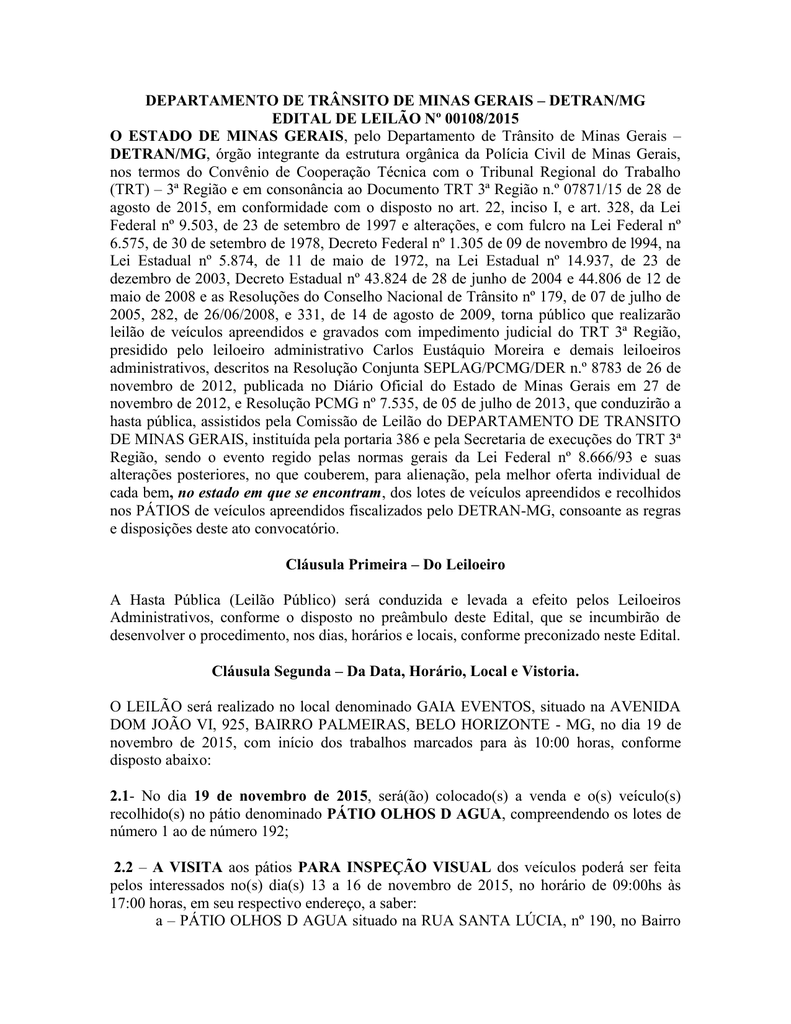 DEPARTAMENTO DE TRÂNSITO DE MINAS GERAIS – DETRAN/MG
EDITAL DE LEILÃO Nº 00108/2015

O ESTADO DE MINAS GERAIS, pelo Departamento de Trânsito de Minas Gerais – DETRAN/MG, órgão integrante da estrutura orgânica da Polícia Civil de Minas Gerais, nos termos do Convênio de Cooperação Técnica com o Tribunal Regional do Trabalho (TRT) – 3ª Região e em consonância ao Documento TRT 3ª Região n.º 07871/15 de 28 de agosto de 2015, em conformidade com o disposto no art. 22, inciso I, e art. 328, da Lei Federal nº 9.503, de 23 de setembro de 1997 e alterações, e com fulcro na Lei Federal nº 6.575, de 30 de setembro de 1978, Decreto Federal nº 1.305 de 09 de novembro de l994, na Lei Estadual nº 5.874, de 11 de maio de 1972, na Lei Estadual nº 14.937, de 23 de dezembro de 2003, Decreto Estadual nº 43.824 de 28 de junho de 2004 e 44.806 de 12 de maio de 2008 e as Resoluções do Conselho Nacional de Trânsito nº 179, de 07 de julho de 2005, 282, de 26/06/2008, e 331, de 14 de agosto de 2009, torna público que realizarão leilão de veículos apreendidos e gravados com impedimento judicial do TRT 3ª Região, presidido pelo leiloeiro administrativo Carlos Eustáquio Moreira e demais leiloeiros administrativos, descritos na Resolução Conjunta SEPLAG/PCMG/DER n.º 8783 de 26 de novembro de 2012, publicada no Diário Oficial do Estado de Minas Gerais em 27 de novembro de 2012, e Resolução PCMG nº 7.535, de 05 de julho de 2013, que conduzirão a hasta pública, assistidos pela Comissão de Leilão do DEPARTAMENTO DE TRANSITO DE MINAS GERAIS, instituída pela portaria 386 e pela Secretaria de execuções do TRT 3ª Região, sendo o evento regido pelas normas gerais da Lei Federal nº 8.666/93 e suas alterações posteriores, no que couberem, para alienação, pela melhor oferta individual de cada bem, no estado em que se encontram, dos lotes de veículos apreendidos e recolhidos nos PÁTIOS de veículos apreendidos fiscalizados pelo DETRAN-MG, consoante as regras e disposições deste ato convocatório.

Cláusula Primeira – Do Leiloeiro

A Hasta Pública (Leilão Público) será conduzida e levada a efeito pelos Leiloeiros Administrativos, conforme o disposto no preâmbulo deste Edital, que se incumbirão de desenvolver o procedimento, nos dias, horários e locais, conforme preconizado neste Edital.

Cláusula Segunda – Da Data, Horário, Local e Vistoria.

O LEILÃO será realizado no local denominado GAIA EVENTOS, situado na AVENIDA DOM JOÃO VI, 925, BAIRRO PALMEIRAS, BELO HORIZONTE - MG, no dia 19 de novembro de 2015, com início dos trabalhos marcados para às 10:00 horas, conforme disposto abaixo:

2.1- No dia 19 de novembro de 2015, será(ão) colocado(s) a venda e o(s) veículo(s) recolhido(s) no pátio denominado PÁTIO OLHOS D AGUA, compreendendo os lotes de número 1 ao de número 192;

2.2 – A VISITA aos pátios PARA INSPEÇÃO VISUAL dos veículos poderá ser feita pelos interessados no(s) dia(s) 13 a 16 de novembro de 2015, no horário de 09:00hs às 17:00 horas, em seu respectivo endereço, a saber:
a – PÁTIO OLHOS D AGUA situado na RUA SANTA LÚCIA, nº 190, no Bairro